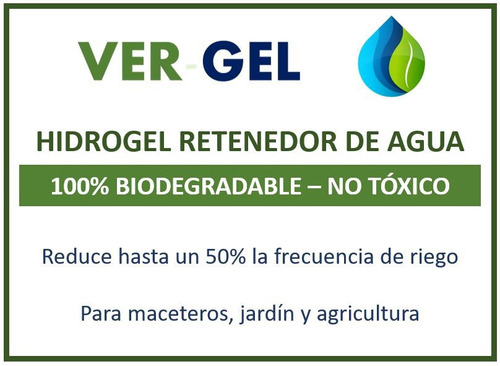 VER-GEL

HIDROGEL RETENEDOR DE AGUA

100% BIODEGRADABLE – NO TÓXICO

Reduce hasta un 50% la frecuencia de riego

Para maceteros, jardín y agricultura